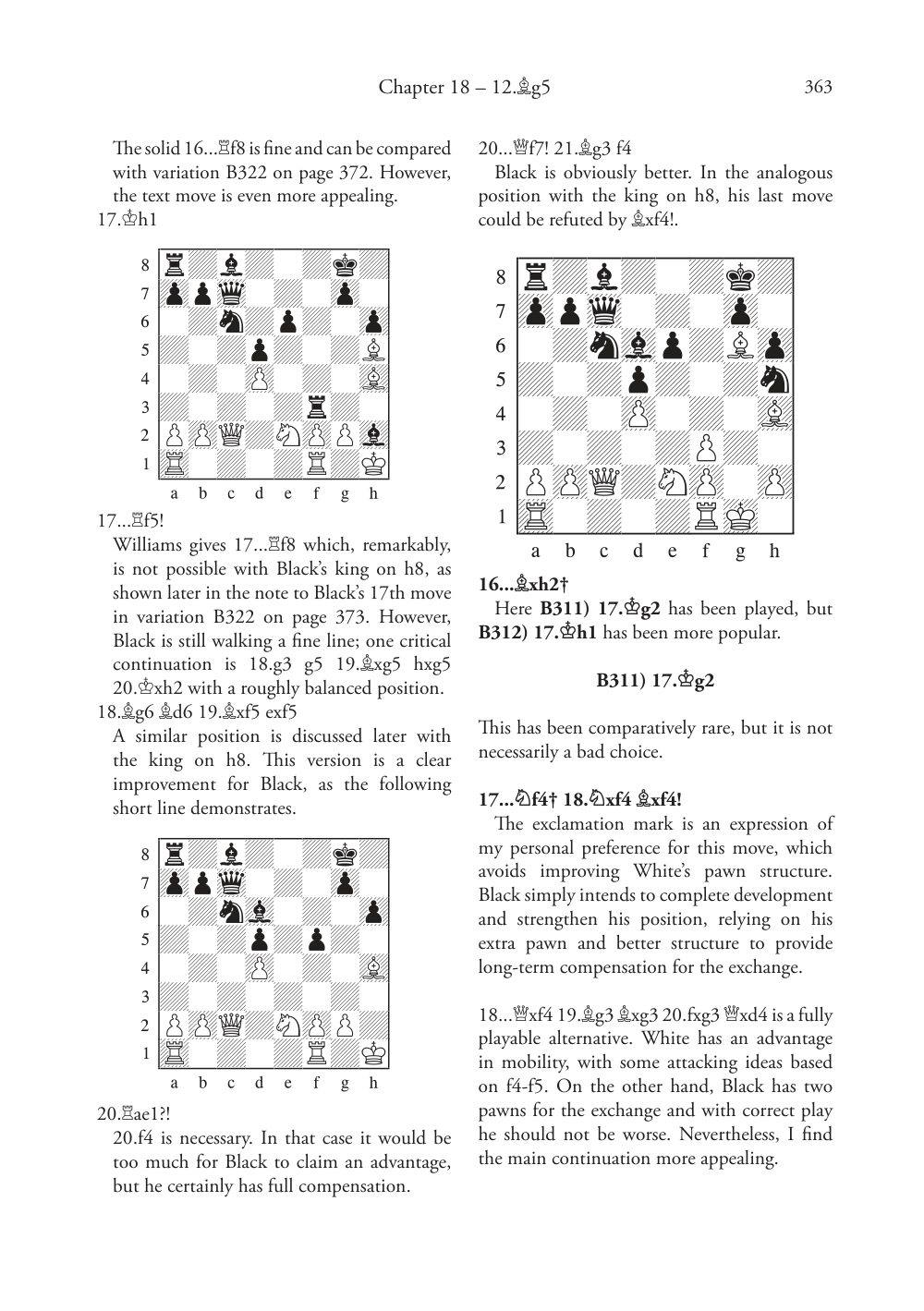 Chapter 18 – 12.♗g5 363

The solid 16...♖f8 is fine and can be compared with variation B322 on page 372. However, the text move is even more appealing.

17.♔h1

8
7
6
5
4
3
2
1
a b c d e f g h

17...♖f5!

Williams gives 17...♖f8 which, remarkably, is not possible with Black's king on h8, as shown later in the note to Black's 17th move in variation B322 on page 373. However, Black is still walking a fine line; one critical continuation is 18.g3 g5 19.♗xg5 hxg5 20.♔xh2 with a roughly balanced position.

18.♗g6 ♗d6 19.♗xf5 exf5

A similar position is discussed later with the king on h8. This version is a clear improvement for Black, as the following short line demonstrates.

8
7
6
5
4
3
2
1
a b c d e f g h

20.♖ae1?!

20.f4 is necessary. In that case it would be too much for Black to claim an advantage, but he certainly has full compensation.

20...♕f7! 21.♗g3 f4

Black is obviously better. In the analogous position with the king on h8, his last move could be refuted by ♗xf4!.

8
7
6
5
4
3
2
1
a b c d e f g h

**16...♗xh2†**

Here **B311) 17.♔g2** has been played, but **B312) 17.♔h1** has been more popular.

**B311) 17.♔g2**

This has been comparatively rare, but it is not necessarily a bad choice.

**17...♘f4† 18.♘xf4 ♗xf4!**

The exclamation mark is an expression of my personal preference for this move, which avoids improving White's pawn structure. Black simply intends to complete development and strengthen his position, relying on his extra pawn and better structure to provide long-term compensation for the exchange.

18...♕xf4 19.♗g3 ♗xg3 20.fxg3 ♕xd4 is a fully playable alternative. White has an advantage in mobility, with some attacking ideas based on f4-f5. On the other hand, Black has two pawns for the exchange and with correct play he should not be worse. Nevertheless, I find the main continuation more appealing.